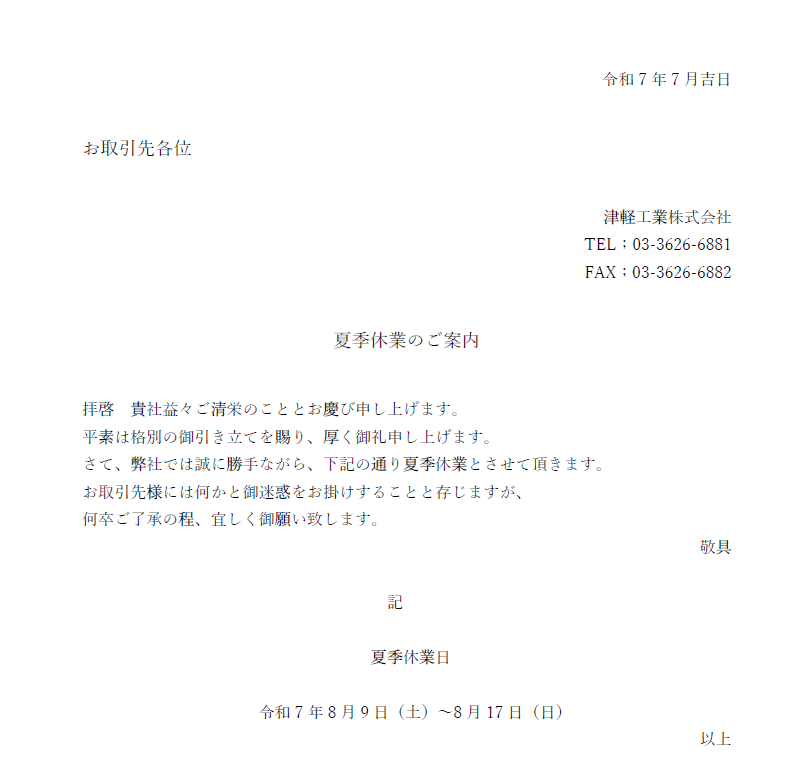 令和7年7月吉日

お取引先各位

津軽工業株式会社
TEL；03-3626-6881
FAX；03-3626-6882

夏季休業のご案内

拝啓　貴社益々ご清栄のこととお慶び申し上げます。
平素は格別の御引き立てを賜り、厚く御礼申し上げます。
さて、弊社では誠に勝手ながら、下記の通り夏季休業とさせて頂きます。
お取引先様には何かと御迷惑をお掛けすることと存じますが、
何卒ご了承の程、宜しく御願い致します。

敬具

記

夏季休業日

令和7年8月9日（土）~8月17日（日）

以上